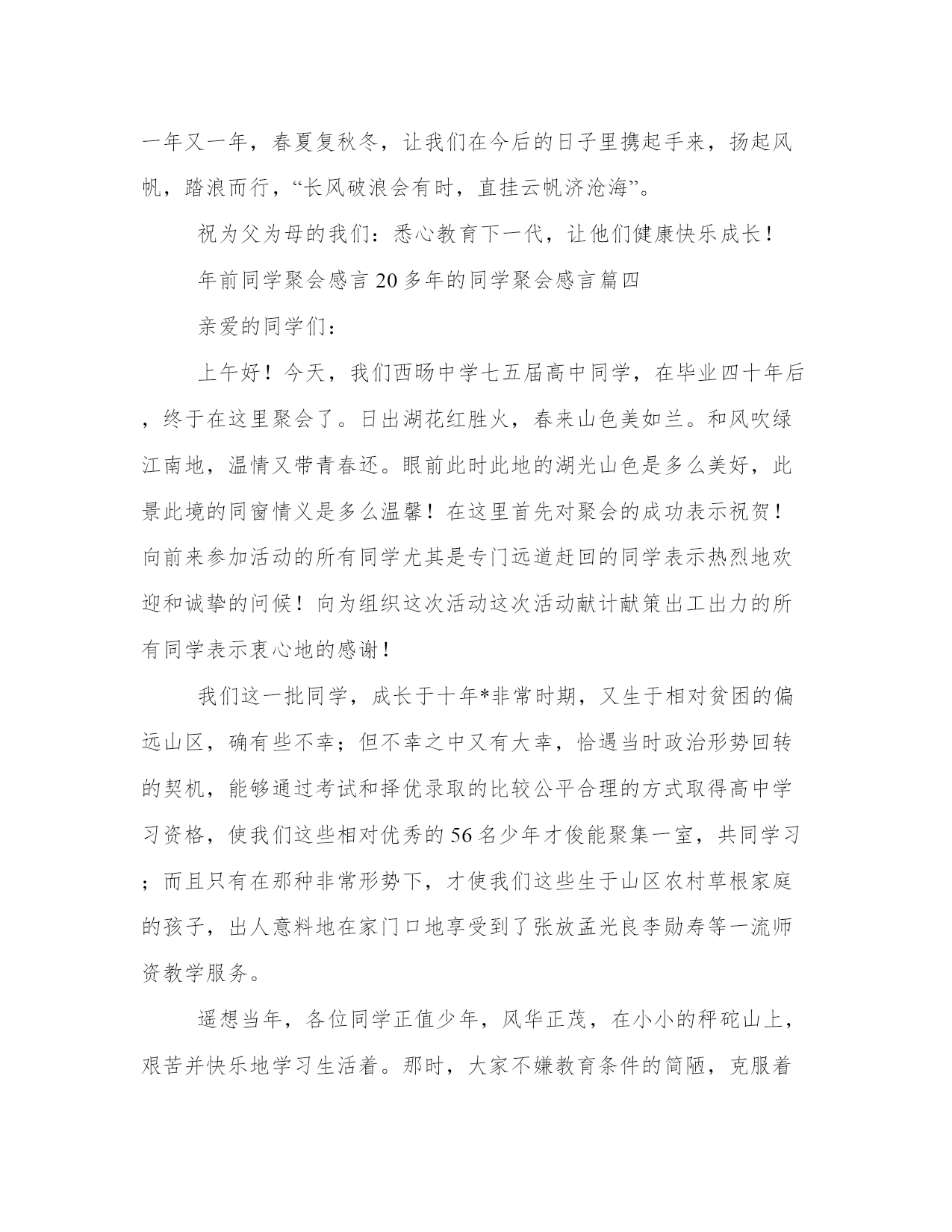 一年又一年，春夏复秋冬，让我们在今后的日子里携起手来，扬起风帆，踏浪而行，“长风破浪会有时，直挂云帆济沧海”。

祝为父为母的我们：悉心教育下一代，让他们健康快乐成长！

年前同学聚会感言20多年的同学聚会感言篇四

亲爱的同学们：

上午好！今天，我们西旸中学七五届高中同学，在毕业四十年后，终于在这里聚会了。日出湖花红胜火，春来山色美如兰。和风吹绿江南地，温情又带青春还。眼前此时此地的湖光山色是多么美好，此景此境的同窗情义是多么温馨！在这里首先对聚会的成功表示祝贺！向前来参加活动的所有同学尤其是专门远道赶回的同学表示热烈地欢迎和诚挚的问候！向为组织这次活动这次活动献计献策出工出力的所有同学表示衷心地的感谢！

我们这一批同学，成长于十年*非常时期，又生于相对贫困的偏远山区，确有些不幸；但不幸之中又有大幸，恰遇当时政治形势回转的契机，能够通过考试和择优录取的比较公平合理的方式取得高中学习资格，使我们这些相对优秀的56名少年才俊能聚集一室，共同学习；而且只有在那种非常形势下，才使我们这些生于山区农村草根家庭的孩子，出人意料地在家门口地享受到了张放孟光良李勋寿等一流师资教学服务。

遥想当年，各位同学正值少年，风华正茂，在小小的秤砣山上，艰苦并快乐地学习生活着。那时，大家不嫌教育条件的简陋，克服着